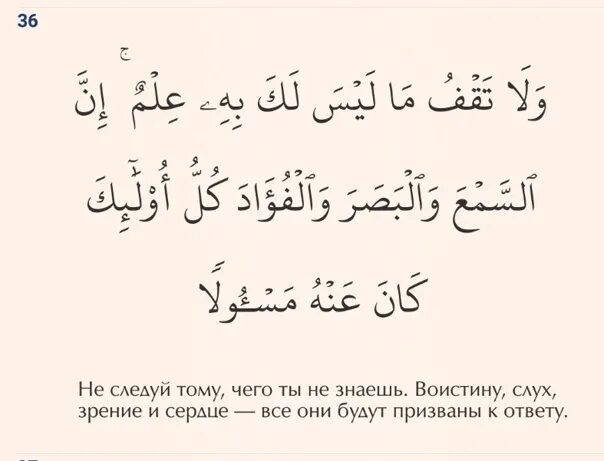 36

وَلَا تَقْفُ مَا لَيْسَ لَكَ بِهِۦ عِلْمٌ ۚ إِنَّ ٱلسَّمْعَ وَٱلْبَصَرَ وَٱلْفُؤَادَ كُلُّ أُو۟لَٰٓئِكَ كَانَ عَنْهُ مَسْـُٔولًا

Не следуй тому, чего ты не знаешь. Воистину, слух, зрение и сердце — все они будут призваны к ответу.